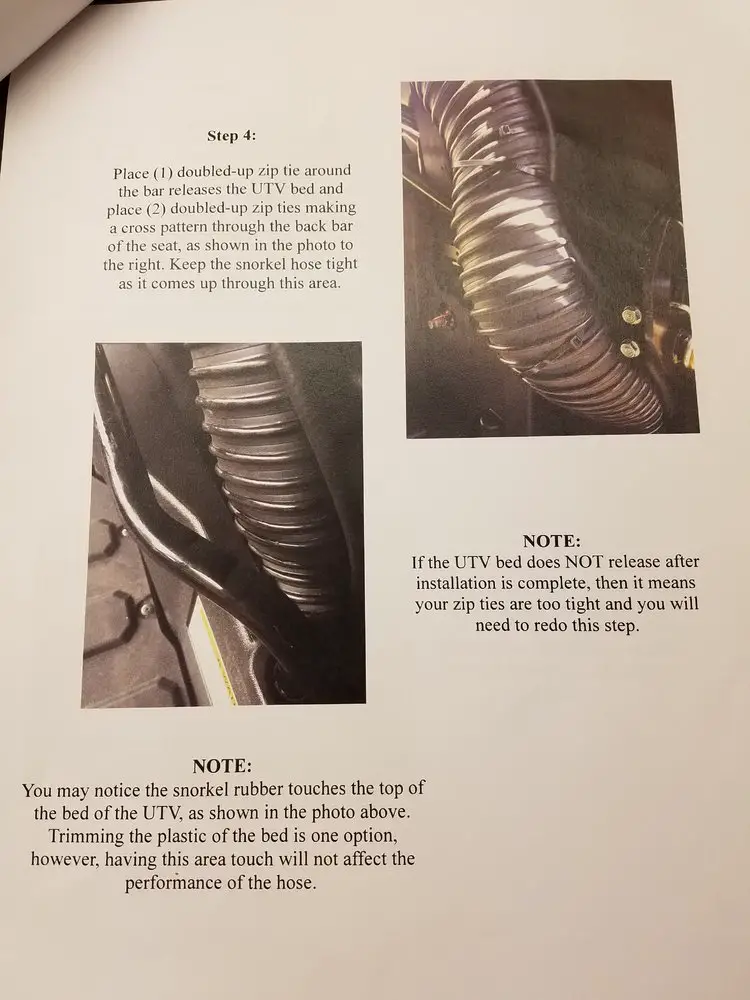 Step 4:

Place (1) doubled-up zip tie around the bar releases the UTV bed and place (2) doubled-up zip ties making a cross pattern through the back bar of the seat, as shown in the photo to the right. Keep the snorkel hose tight as it comes up through this area.

NOTE:
If the UTV bed does NOT release after installation is complete, then it means your zip ties are too tight and you will need to redo this step.

NOTE:
You may notice the snorkel rubber touches the top of the bed of the UTV, as shown in the photo above. Trimming the plastic of the bed is one option, however, having this area touch will not affect the performance of the hose.